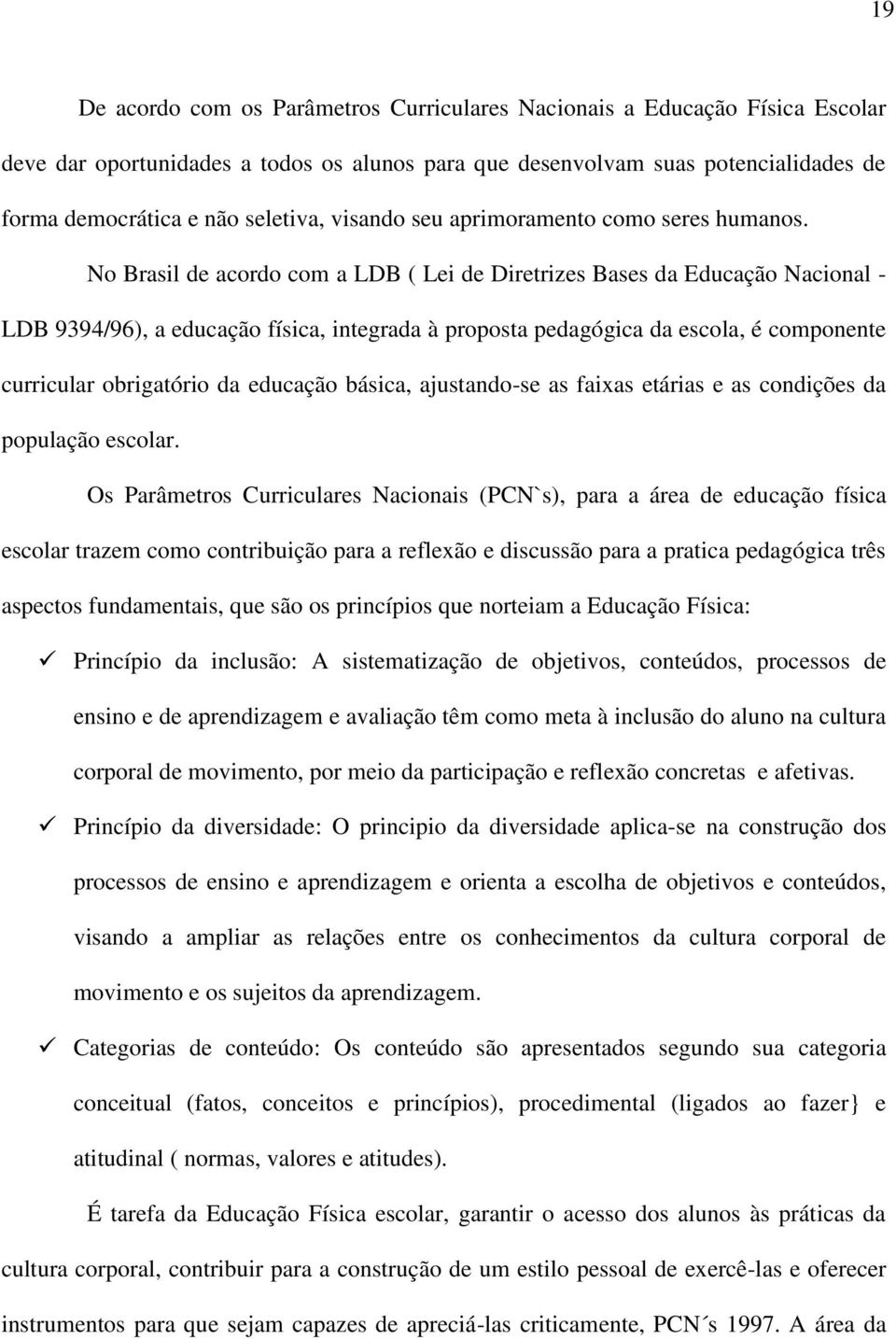 19

De acordo com os Parâmetros Curriculares Nacionais a Educação Física Escolar deve dar oportunidades a todos os alunos para que desenvolvam suas potencialidades de forma democrática e não seletiva, visando seu aprimoramento como seres humanos.

No Brasil de acordo com a LDB ( Lei de Diretrizes Bases da Educação Nacional - LDB 9394/96), a educação física, integrada à proposta pedagógica da escola, é componente curricular obrigatório da educação básica, ajustando-se as faixas etárias e as condições da população escolar.

Os Parâmetros Curriculares Nacionais (PCN`s), para a área de educação física escolar trazem como contribuição para a reflexão e discussão para a pratica pedagógica três aspectos fundamentais, que são os princípios que norteiam a Educação Física:

✓ Princípio da inclusão: A sistematização de objetivos, conteúdos, processos de ensino e de aprendizagem e avaliação têm como meta à inclusão do aluno na cultura corporal de movimento, por meio da participação e reflexão concretas e afetivas.

✓ Princípio da diversidade: O principio da diversidade aplica-se na construção dos processos de ensino e aprendizagem e orienta a escolha de objetivos e conteúdos, visando a ampliar as relações entre os conhecimentos da cultura corporal de movimento e os sujeitos da aprendizagem.

✓ Categorias de conteúdo: Os conteúdo são apresentados segundo sua categoria conceitual (fatos, conceitos e princípios), procedimental (ligados ao fazer} e atitudinal ( normas, valores e atitudes).

É tarefa da Educação Física escolar, garantir o acesso dos alunos às práticas da cultura corporal, contribuir para a construção de um estilo pessoal de exercê-las e oferecer instrumentos para que sejam capazes de apreciá-las criticamente, PCN´s 1997. A área da